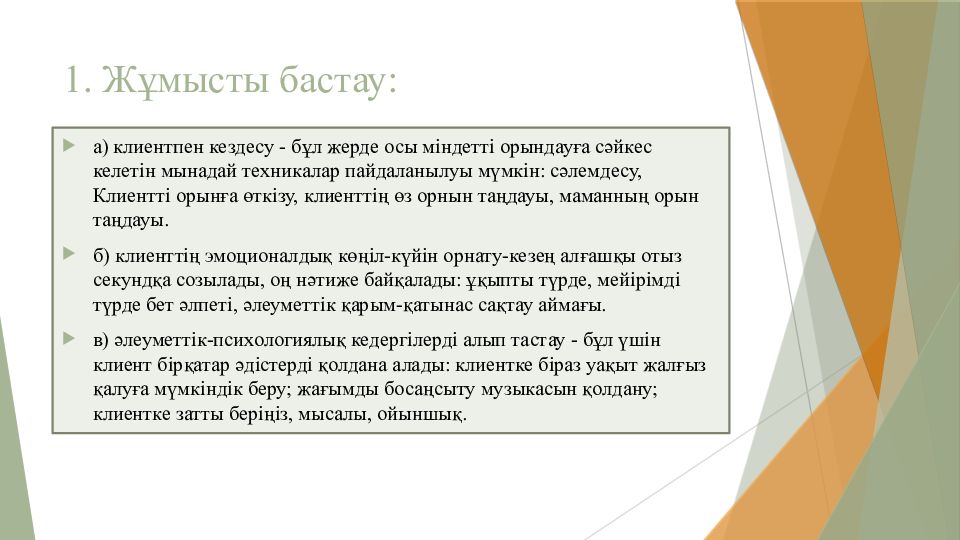 1. Жұмысты бастау:

а) клиентпен кездесу - бұл жерде осы міндетті орындауға сәйкес келетін мынадай техникалар пайдаланылуы мүмкін: сәлемдесу, Клиентті орынға өткізу, клиенттің өз орнын таңдауы, маманның орын таңдауы.

б) клиенттің эмоционалдық көңіл-күйін орнату-кезең алғашқы отыз секундқа созылады, оң нәтиже байқалады: ұқыпты түрде, мейірімді түрде бет әлпеті, әлеуметтік қарым-қатынас сақтау аймағы.

в) әлеуметтік-психологиялық кедергілерді алып тастау - бұл үшін клиент бірқатар әдістерді қолдана алады: клиентке біраз уақыт жалғыз қалуға мүмкіндік беру; жағымды босаңсыту музыкасын қолдану; клиентке затты беріңіз, мысалы, ойыншық.